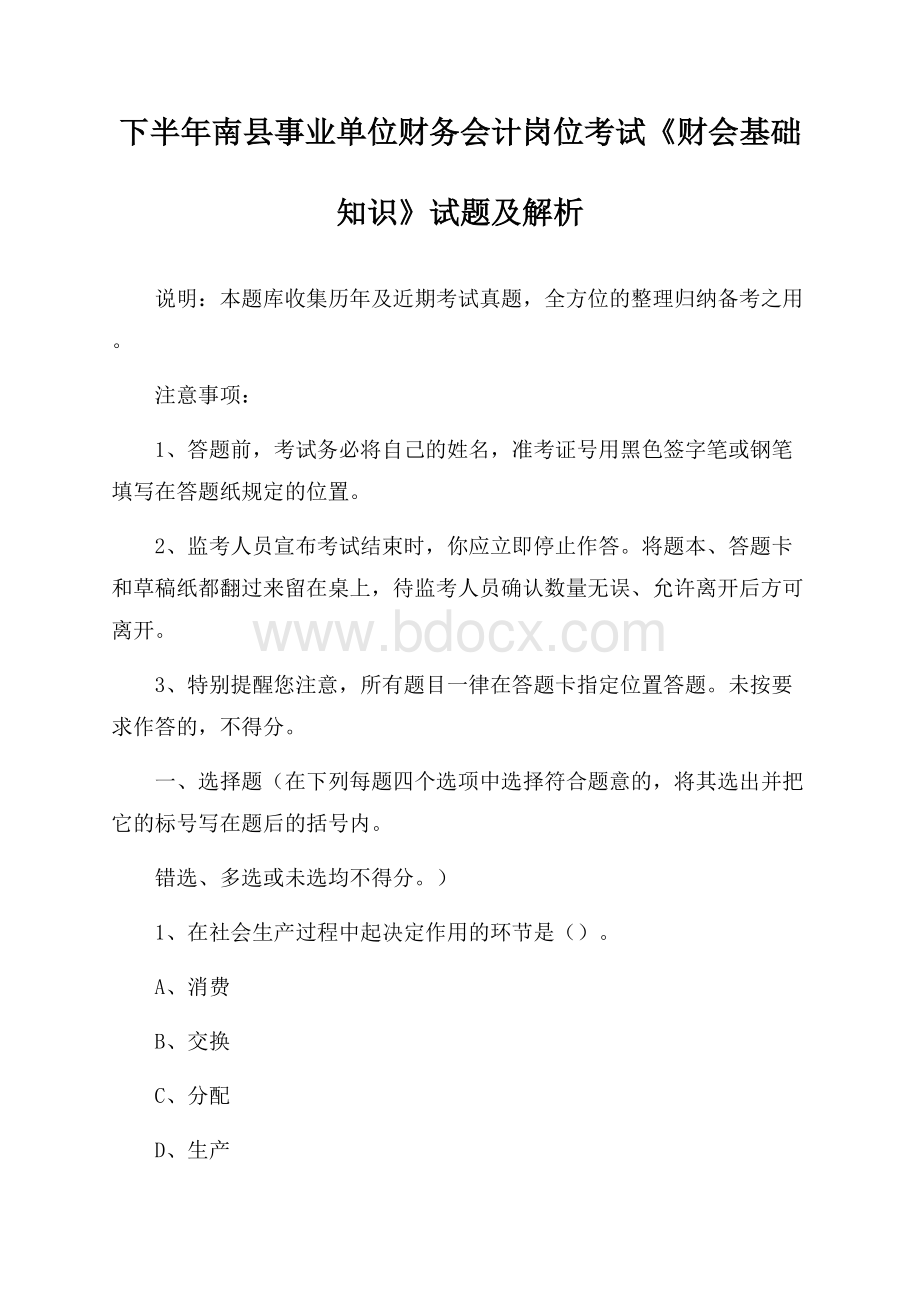 下半年南县事业单位财务会计岗位考试《财会基础知识》试题及解析

说明：本题库收集历年及近期考试真题，全方位的整理归纳备考之用。

注意事项：

1、答题前，考试务必将自己的姓名，准考证号用黑色签字笔或钢笔填写在答题纸规定的位置。

2、监考人员宣布考试结束时，你应立即停止作答。将题本、答题卡和草稿纸都翻过来留在桌上，待监考人员确认数量无误、允许离开后方可离开。

www.bdocx.com

3、特别提醒您注意，所有题目一律在答题卡指定位置答题。未按要求作答的，不得分。

一、选择题（在下列每题四个选项中选择符合题意的，将其选出并把它的标号写在题后的括号内。

错选、多选或未选均不得分。）

1、在社会生产过程中起决定作用的环节是（）。

A、消费

B、交换

C、分配

D、生产